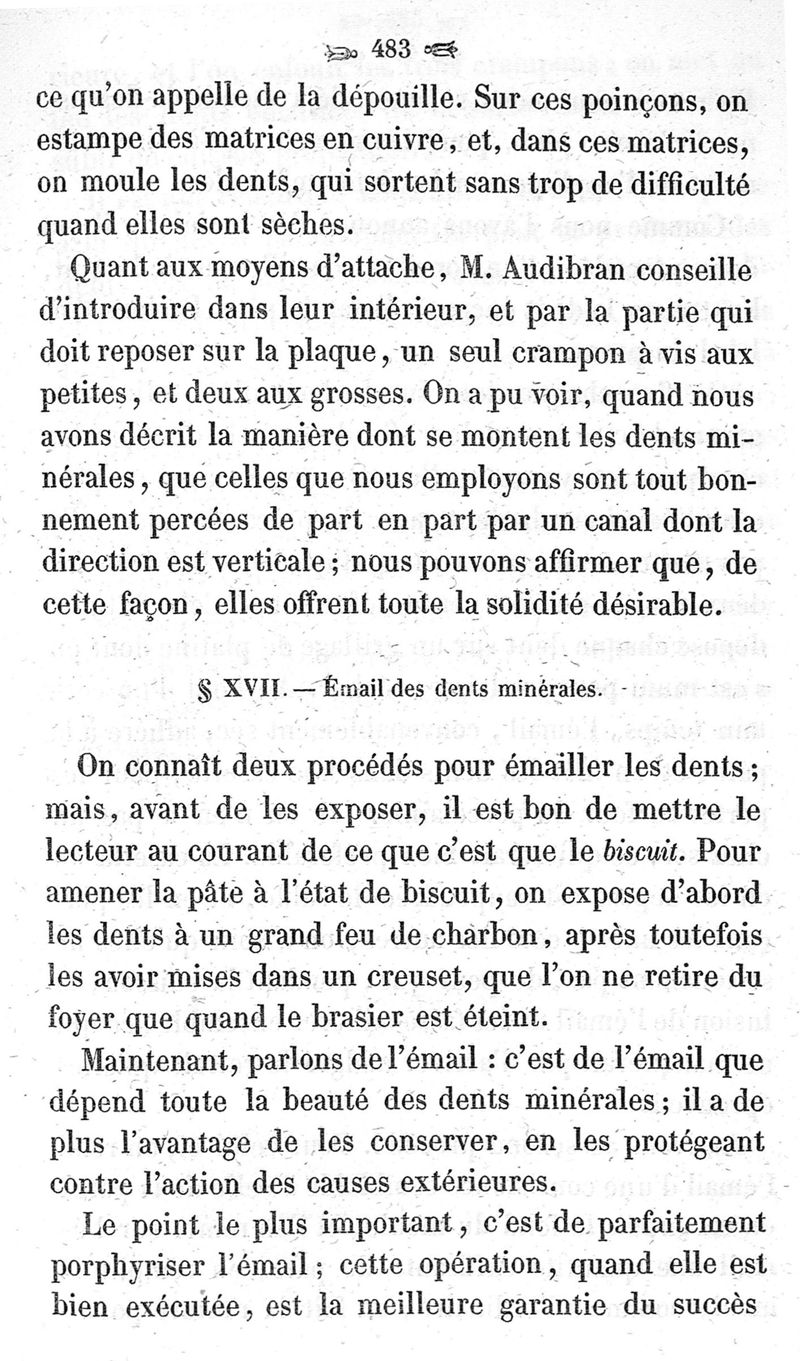 483

ce qu'on appelle de la dépouille. Sur ces poinçons, on estampe des matrices en cuivre, et, dans ces matrices, on moule les dents, qui sortent sans trop de difficulté quand elles sont sèches.

Quant aux moyens d'attache, M. Audibran conseille d'introduire dans leur intérieur, et par la partie qui doit reposer sur la plaque, un seul crampon à vis aux petites, et deux aux grosses. On a pu voir, quand nous avons décrit la manière dont se montent les dents minérales, que celles que nous employons sont tout bonnement percées de part en part par un canal dont la direction est verticale; nous pouvons affirmer que, de cette façon, elles offrent toute la solidité désirable.

§ XVII. — Émail des dents minérales.

On connaît deux procédés pour émailler les dents; mais, avant de les exposer, il est bon de mettre le lecteur au courant de ce que c'est que le biscuit. Pour amener la pâte à l'état de biscuit, on expose d'abord les dents à un grand feu de charbon, après toutefois les avoir mises dans un creuset, que l'on ne retire du foyer que quand le brasier est éteint.

Maintenant, parlons de l'émail : c'est de l'émail que dépend toute la beauté des dents minérales; il a de plus l'avantage de les conserver, en les protégeant contre l'action des causes extérieures.

Le point le plus important, c'est de parfaitement porphyriser l'émail; cette opération, quand elle est bien exécutée, est la meilleure garantie du succès